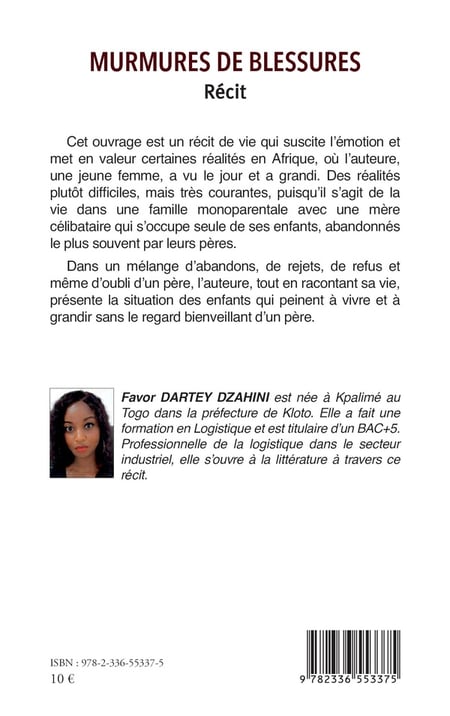 MURMURES DE BLESSURES
Récit

Cet ouvrage est un récit de vie qui suscite l'émotion et met en valeur certaines réalités en Afrique, où l'auteure, une jeune femme, a vu le jour et a grandi. Des réalités plutôt difficiles, mais très courantes, puisqu'il s'agit de la vie dans une famille monoparentale avec une mère célibataire qui s'occupe seule de ses enfants, abandonnés le plus souvent par leurs pères.

Dans un mélange d'abandons, de rejets, de refus et même d'oubli d'un père, l'auteure, tout en racontant sa vie, présente la situation des enfants qui peinent à vivre et à grandir sans le regard bienveillant d'un père.

Favor DARTEY DZAHINI est née à Kpalimé au Togo dans la préfecture de Kloto. Elle a fait une formation en Logistique et est titulaire d'un BAC+5. Professionnelle de la logistique dans le secteur industriel, elle s'ouvre à la littérature à travers ce récit.

ISBN : 978-2-336-55337-5
10 €

9 782336 553375